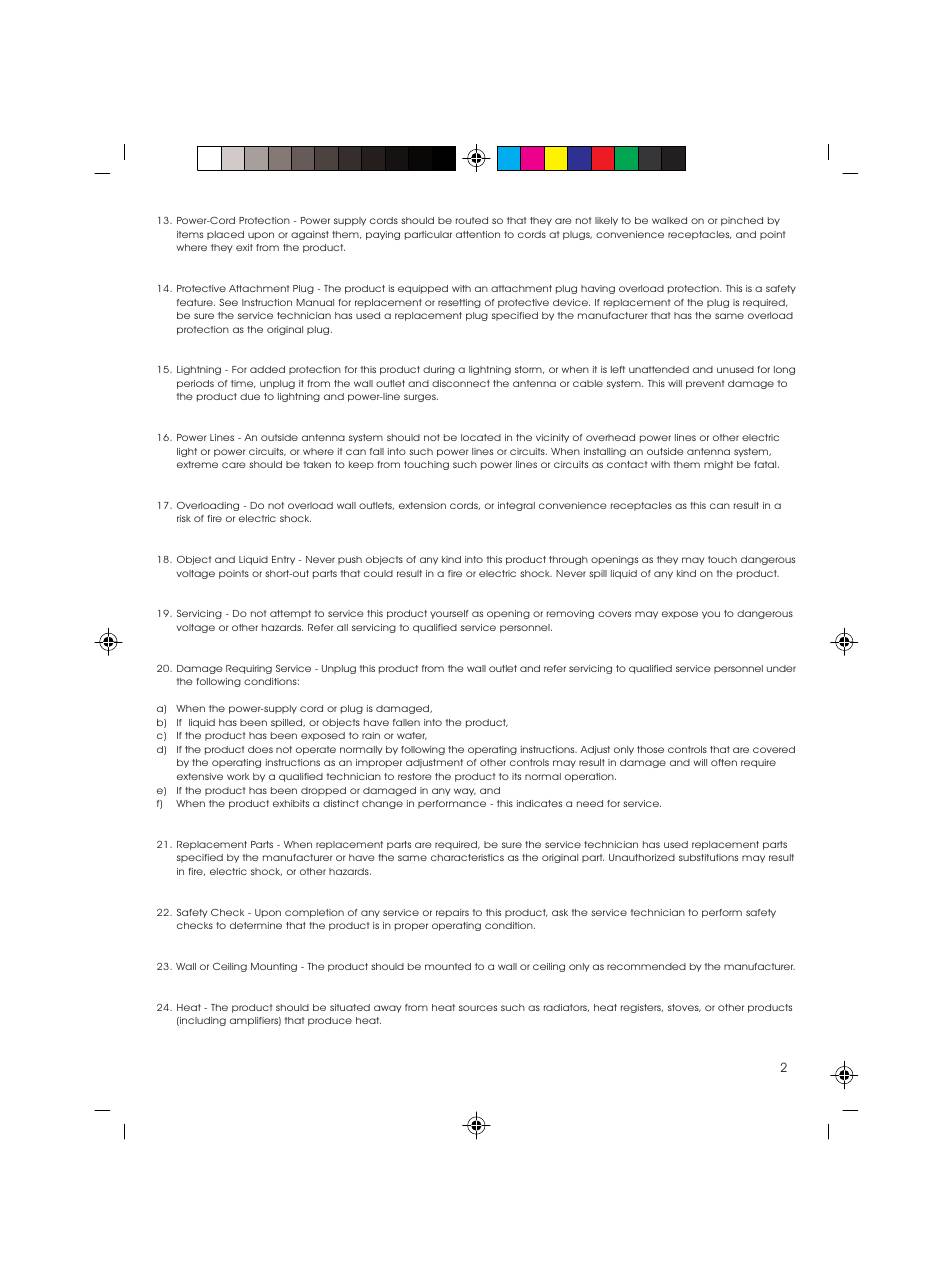 13. Power-Cord Protection - Power supply cords should be routed so that they are not likely to be walked on or pinched by items placed upon or against them, paying particular attention to cords at plugs, convenience receptacles, and point where they exit from the product.

14. Protective Attachment Plug - The product is equipped with an attachment plug having overload protection. This is a safety feature. See Instruction Manual for replacement or resetting of protective device. If replacement of the plug is required, be sure the service technician has used a replacement plug specified by the manufacturer that has the same overload protection as the original plug.

15. Lightning - For added protection for this product during a lightning storm, or when it is left unattended and unused for long periods of time, unplug it from the wall outlet and disconnect the antenna or cable system. This will prevent damage to the product due to lightning and power-line surges.

16. Power Lines - An outside antenna system should not be located in the vicinity of overhead power lines or other electric light or power circuits, or where it can fall into such power lines or circuits. When installing an outside antenna system, extreme care should be taken to keep from touching such power lines or circuits as contact with them might be fatal.

17. Overloading - Do not overload wall outlets, extension cords, or integral convenience receptacles as this can result in a risk of fire or electric shock.

18. Object and Liquid Entry - Never push objects of any kind into this product through openings as they may touch dangerous voltage points or short-out parts that could result in a fire or electric shock. Never spill liquid of any kind on the product.

19. Servicing - Do not attempt to service this product yourself as opening or removing covers may expose you to dangerous voltage or other hazards. Refer all servicing to qualified service personnel.

20. Damage Requiring Service - Unplug this product from the wall outlet and refer servicing to qualified service personnel under the following conditions:

a) When the power-supply cord or plug is damaged,
b) If liquid has been spilled, or objects have fallen into the product,
c) If the product has been exposed to rain or water,
d) If the product does not operate normally by following the operating instructions. Adjust only those controls that are covered by the operating instructions as an improper adjustment of other controls may result in damage and will often require extensive work by a qualified technician to restore the product to its normal operation.
e) If the product has been dropped or damaged in any way, and
f) When the product exhibits a distinct change in performance - this indicates a need for service.

21. Replacement Parts - When replacement parts are required, be sure the service technician has used replacement parts specified by the manufacturer or have the same characteristics as the original part. Unauthorized substitutions may result in fire, electric shock, or other hazards.

22. Safety Check - Upon completion of any service or repairs to this product, ask the service technician to perform safety checks to determine that the product is in proper operating condition.

23. Wall or Ceiling Mounting - The product should be mounted to a wall or ceiling only as recommended by the manufacturer.

24. Heat - The product should be situated away from heat sources such as radiators, heat registers, stoves, or other products (including amplifiers) that produce heat.

2